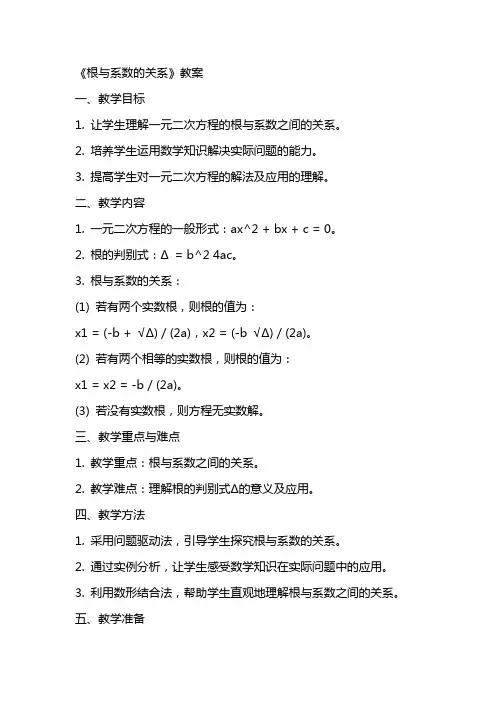 《根与系数的关系》教案

一、教学目标

1. 让学生理解一元二次方程的根与系数之间的关系。

2. 培养学生运用数学知识解决实际问题的能力。

3. 提高学生对一元二次方程的解法及应用的理解。

二、教学内容

1. 一元二次方程的一般形式：ax^2 + bx + c = 0。

2. 根的判别式：Δ = b^2 4ac。

3. 根与系数的关系：

(1) 若有两个实数根，则根的值为：

x1 = (-b + √Δ) / (2a)，x2 = (-b √Δ) / (2a)。

(2) 若有两个相等的实数根，则根的值为：

x1 = x2 = -b / (2a)。

(3) 若没有实数根，则方程无实数解。

三、教学重点与难点

1. 教学重点：根与系数之间的关系。

2. 教学难点：理解根的判别式Δ的意义及应用。

四、教学方法

1. 采用问题驱动法，引导学生探究根与系数的关系。

2. 通过实例分析，让学生感受数学知识在实际问题中的应用。

3. 利用数形结合法，帮助学生直观地理解根与系数之间的关系。

五、教学准备